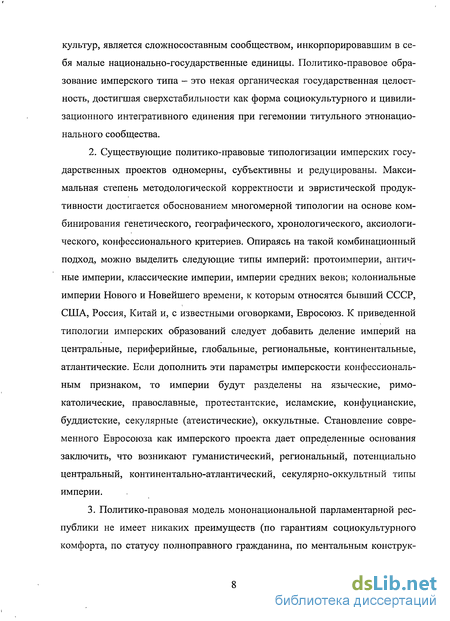 культур, является сложносоставным сообществом, инкорпорировавшим в себя малые национально-государственные единицы. Политико-правовое образование имперского типа – это некая органическая государственная целостность, достигшая сверхстабильности как форма социокультурного и цивилизационного интегративного единения при гегемонии титульного этнонационального сообщества.

2. Существующие политико-правовые типологизации имперских государственных проектов одномерны, субъективны и редуцированы. Максимальная степень методологической корректности и эвристической продуктивности достигается обоснованием многомерной типологии на основе комбинирования генетического, географического, хронологического, аксиологического, конфессионального критериев. Опираясь на такой комбинационный подход, можно выделить следующие типы империй: протоимперии, античные империи, классические империи, империи средних веков; колониальные империи Нового и Новейшего времени, к которым относятся бывший СССР, США, Россия, Китай и, с известными оговорками, Евросоюз. К приведенной типологии имперских образований следует добавить деление империй на центральные, периферийные, глобальные, региональные, континентальные, атлантические. Если дополнить эти параметры имперскости конфессиональным признаком, то империи будут разделены на языческие, римо-католические, православные, протестантские, исламские, конфуцианские, буддистские, секулярные (атеистические), оккультные. Становление современного Евросоюза как имперского проекта дает определенные основания заключить, что возникают гуманистический, региональный, потенциально центральный, континентально-атлантический, секулярно-оккультный типы империи.

3. Политико-правовая модель мононациональной парламентарной республики не имеет никаких преимуществ (по гарантиям социокультурного комфорта, по статусу полноправного гражданина, по ментальным конструк-

8

dsLib.net
библиотека диссертаций